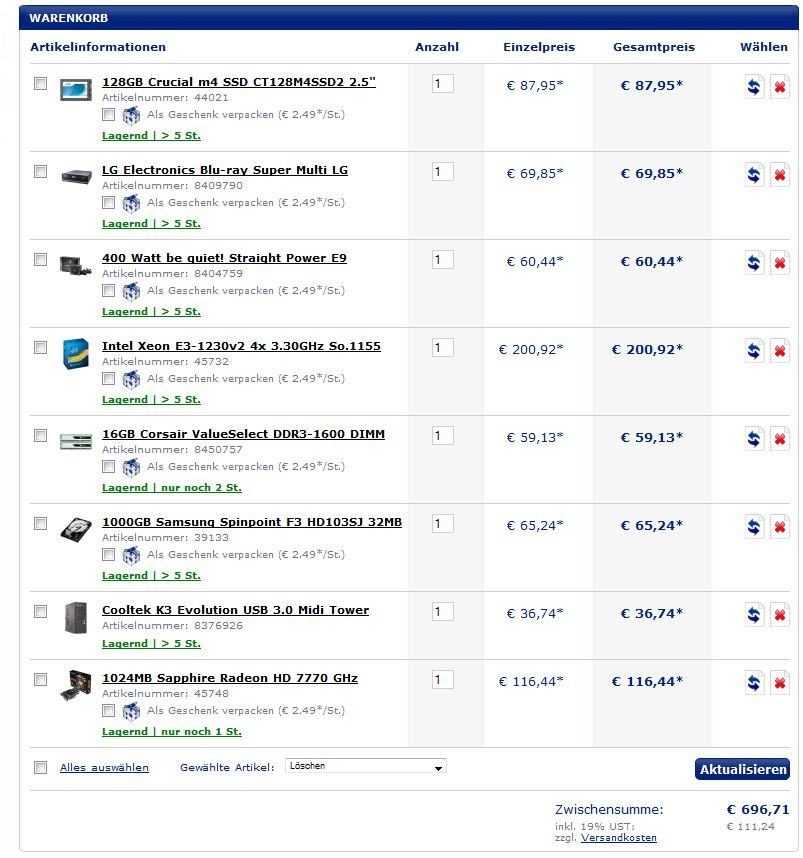 WARENKORB

| Artikelinformationen | Anzahl | Einzelpreis | Gesamtpreis | Wählen |
|---|---|---|---|---|
| 128GB Crucial m4 SSD CT128M4SSD2 2.5" Artikelnummer: 44021 Als Geschenk verpacken (€ 2,49*/St.) Lagernd \| > 5 St. | 1 | € 87,95* | € 87,95* | |
| LG Electronics Blu-ray Super Multi LG Artikelnummer: 8409790 Als Geschenk verpacken (€ 2,49*/St.) Lagernd \| > 5 St. | 1 | € 69,85* | € 69,85* | |
| 400 Watt be quiet! Straight Power E9 Artikelnummer: 8404759 Als Geschenk verpacken (€ 2,49*/St.) Lagernd \| > 5 St. | 1 | € 60,44* | € 60,44* | |
| Intel Xeon E3-1230v2 4x 3.30GHz So.1155 Artikelnummer: 45732 Als Geschenk verpacken (€ 2,49*/St.) Lagernd \| > 5 St. | 1 | € 200,92* | € 200,92* | |
| 16GB Corsair ValueSelect DDR3-1600 DIMM Artikelnummer: 8450757 Als Geschenk verpacken (€ 2,49*/St.) Lagernd \| nur noch 2 St. | 1 | € 59,13* | € 59,13* | |
| 1000GB Samsung Spinpoint F3 HD103SJ 32MB Artikelnummer: 39133 Als Geschenk verpacken (€ 2,49*/St.) Lagernd \| > 5 St. | 1 | € 65,24* | € 65,24* | |
| Cooltek K3 Evolution USB 3.0 Midi Tower Artikelnummer: 8376926 Lagernd \| > 5 St. | 1 | € 36,74* | € 36,74* | |
| 1024MB Sapphire Radeon HD 7770 GHz Artikelnummer: 45748 Als Geschenk verpacken (€ 2,49*/St.) Lagernd \| nur noch 1 St. | 1 | € 116,44* | € 116,44* | |

Alles auswählen Gewählte Artikel: Löschen Aktualisieren

Zwischensumme: € 696,71
inkl. 19% UST: € 111,24
zzgl. Versandkosten